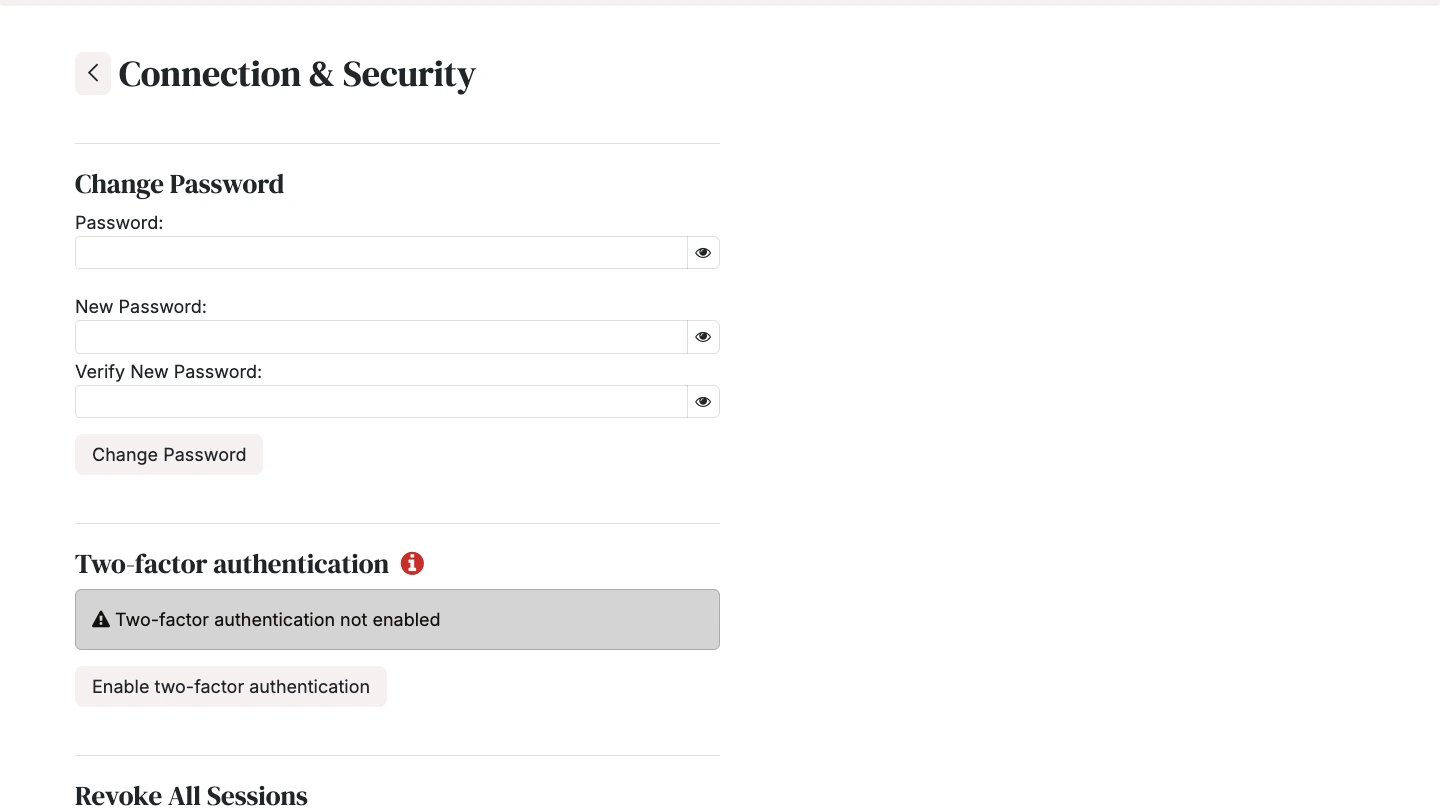 Connection & Security

Change Password

Password:

New Password:

Verify New Password:

Change Password

Two-factor authentication

Two-factor authentication not enabled

Enable two-factor authentication

Revoke All Sessions